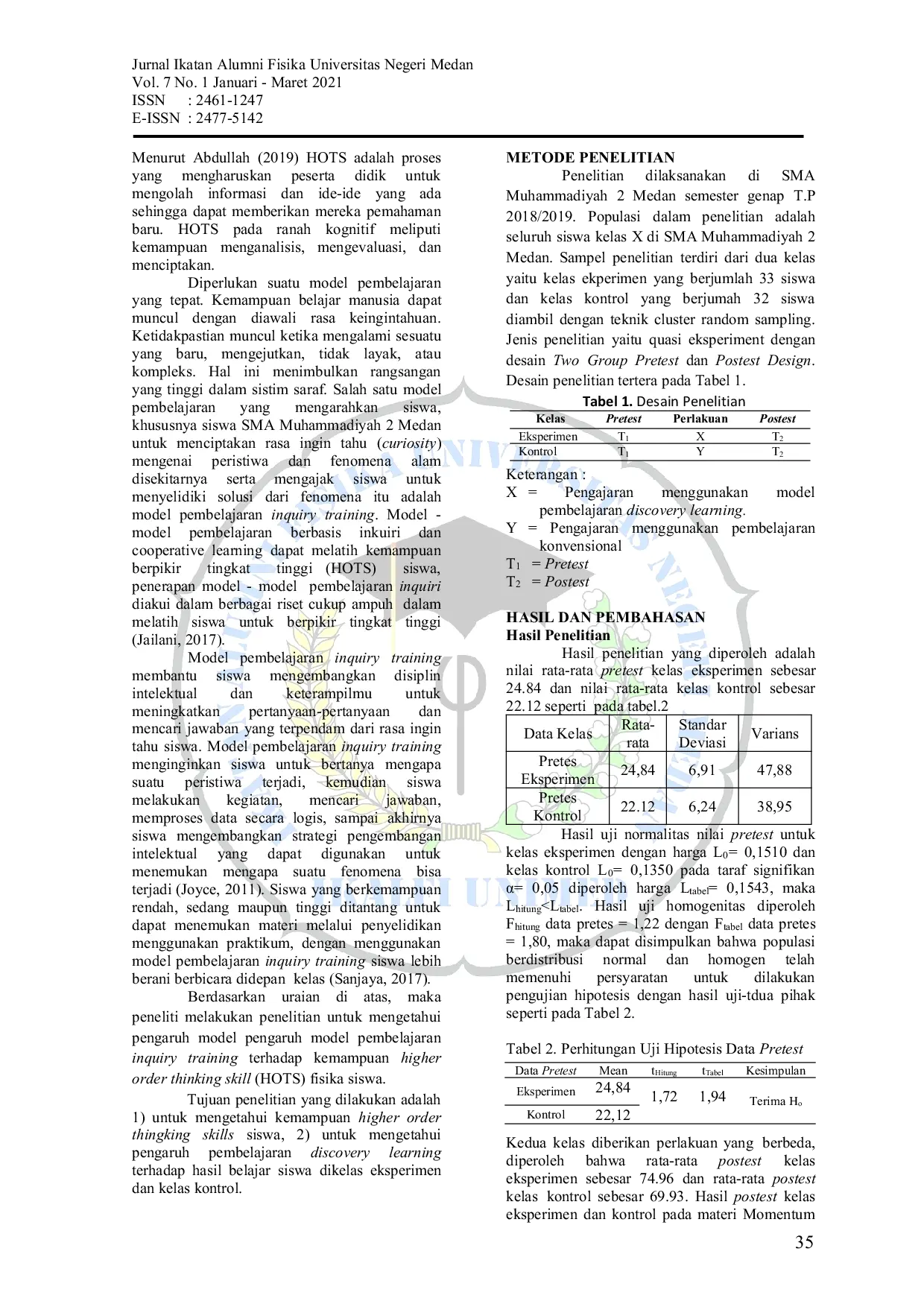 Jurnal Ikatan Alumni Fisika Universitas Negeri Medan
Vol. 7 No. 1 Januari - Maret 2021
ISSN : 2461-1247
E-ISSN : 2477-5142

Menurut Abdullah (2019) HOTS adalah proses yang mengharuskan peserta didik untuk mengolah informasi dan ide-ide yang ada sehingga dapat memberikan mereka pemahaman baru. HOTS pada ranah kognitif meliputi kemampuan menganalisis, mengevaluasi, dan menciptakan.

Diperlukan suatu model pembelajaran yang tepat. Kemampuan belajar manusia dapat muncul dengan diawali rasa keingintahuan. Ketidakpastian muncul ketika mengalami sesuatu yang baru, mengejutkan, tidak layak, atau kompleks. Hal ini menimbulkan rangsangan yang tinggi dalam sistim saraf. Salah satu model pembelajaran yang mengarahkan siswa, khususnya siswa SMA Muhammadiyah 2 Medan untuk menciptakan rasa ingin tahu (curiosity) mengenai peristiwa dan fenomena alam disekitarnya serta mengajak siswa untuk menyelidiki solusi dari fenomena itu adalah model pembelajaran inquiry training. Model - model pembelajaran berbasis inkuiri dan cooperative learning dapat melatih kemampuan berpikir tingkat tinggi (HOTS) siswa, penerapan model - model pembelajaran inquiri diakui dalam berbagai riset cukup ampuh dalam melatih siswa untuk berpikir tingkat tinggi (Jailani, 2017).

Model pembelajaran inquiry training membantu siswa mengembangkan disiplin intelektual dan keterampilmu untuk meningkatkan pertanyaan-pertanyaan dan mencari jawaban yang terpendam dari rasa ingin tahu siswa. Model pembelajaran inquiry training menginginkan siswa untuk bertanya mengapa suatu peristiwa terjadi, kemudian siswa melakukan kegiatan, mencari jawaban, memproses data secara logis, sampai akhirnya siswa mengembangkan strategi pengembangan intelektual yang dapat digunakan untuk menemukan mengapa suatu fenomena bisa terjadi (Joyce, 2011). Siswa yang berkemampuan rendah, sedang maupun tinggi ditantang untuk dapat menemukan materi melalui penyelidikan menggunakan praktikum, dengan menggunakan model pembelajaran inquiry training siswa lebih berani berbicara didepan kelas (Sanjaya, 2017).

Berdasarkan uraian di atas, maka peneliti melakukan penelitian untuk mengetahui pengaruh model pengaruh model pembelajaran inquiry training terhadap kemampuan higher order thinking skill (HOTS) fisika siswa.

Tujuan penelitian yang dilakukan adalah 1) untuk mengetahui kemampuan higher order thingking skills siswa, 2) untuk mengetahui pengaruh pembelajaran discovery learning terhadap hasil belajar siswa dikelas eksperimen dan kelas kontrol.

METODE PENELITIAN
Penelitian dilaksanakan di SMA Muhammadiyah 2 Medan semester genap T.P 2018/2019. Populasi dalam penelitian adalah seluruh siswa kelas X di SMA Muhammadiyah 2 Medan. Sampel penelitian terdiri dari dua kelas yaitu kelas ekperimen yang berjumlah 33 siswa dan kelas kontrol yang berjumah 32 siswa diambil dengan teknik cluster random sampling. Jenis penelitian yaitu quasi eksperiment dengan desain Two Group Pretest dan Postest Design. Desain penelitian tertera pada Tabel 1.

Tabel 1. Desain Penelitian
| Kelas | Pretest | Perlakuan | Postest |
|---|---|---|---|
| Eksperimen | $T_1$ | X | $T_2$ |
| Kontrol | $T_1$ | Y | $T_2$ |

Keterangan :
X = Pengajaran menggunakan model pembelajaran discovery learning.
Y = Pengajaran menggunakan pembelajaran konvensional
$T_1$ = Pretest
$T_2$ = Postest

HASIL DAN PEMBAHASAN
Hasil Penelitian
Hasil penelitian yang diperoleh adalah nilai rata-rata pretest kelas eksperimen sebesar 24.84 dan nilai rata-rata kelas kontrol sebesar 22.12 seperti pada tabel.2

| Data Kelas | Rata-rata | Standar Deviasi | Varians |
|---|---|---|---|
| Pretes Eksperimen | 24,84 | 6,91 | 47,88 |
| Pretes Kontrol | 22.12 | 6,24 | 38,95 |

Hasil uji normalitas nilai pretest untuk kelas eksperimen dengan harga $L_0$= 0,1510 dan kelas kontrol $L_0$= 0,1350 pada taraf signifikan α= 0,05 diperoleh harga $L_{tabel}$= 0,1543, maka $L_{hitung}$<$L_{tabel}$. Hasil uji homogenitas diperoleh $F_{hitung}$ data pretes = 1,22 dengan $F_{tabel}$ data pretes = 1,80, maka dapat disimpulkan bahwa populasi berdistribusi normal dan homogen telah memenuhi persyaratan untuk dilakukan pengujian hipotesis dengan hasil uji-tdua pihak seperti pada Tabel 2.

Tabel 2. Perhitungan Uji Hipotesis Data Pretest
| Data Pretest | Mean | $t_{Hitung}$ | $t_{Tabel}$ | Kesimpulan |
|---|---|---|---|---|
| Eksperimen | 24,84 | 1,72 | 1,94 | Terima $H_o$ |
| Kontrol | 22,12 | | | |

Kedua kelas diberikan perlakuan yang berbeda, diperoleh bahwa rata-rata postest kelas eksperimen sebesar 74.96 dan rata-rata postest kelas kontrol sebesar 69.93. Hasil postest kelas eksperimen dan kontrol pada materi Momentum

35